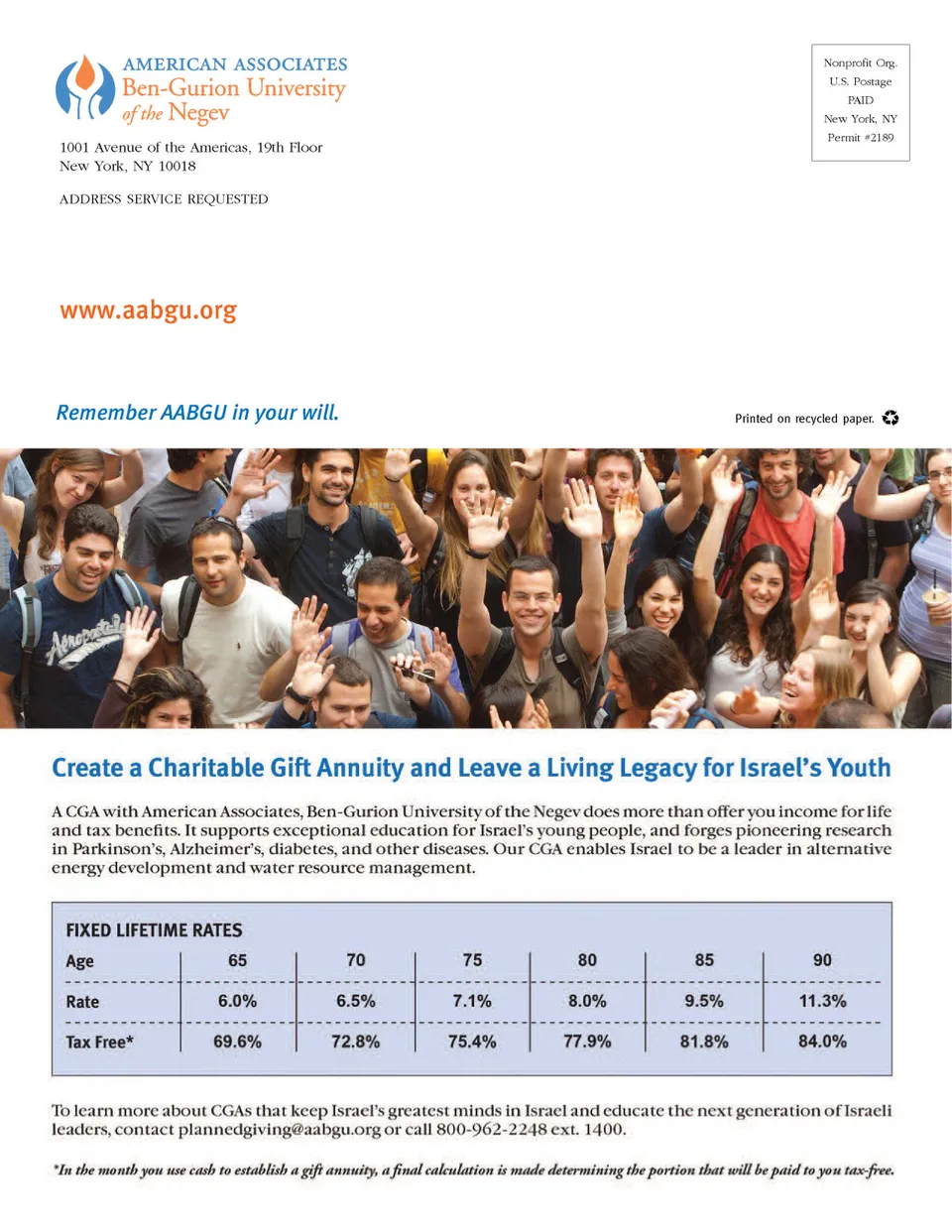 AMERICAN ASSOCIATES
Ben-Gurion University
of the Negev

1001 Avenue of the Americas, 19th Floor
New York, NY 10018

ADDRESS SERVICE REQUESTED

Nonprofit Org.
U.S. Postage
PAID
New York, NY
Permit #2189

www.aabgu.org

Remember AABGU in your will.

Printed on recycled paper.

Aeropostale

Create a Charitable Gift Annuity and Leave a Living Legacy for Israel's Youth

A CGA with American Associates, Ben-Gurion University of the Negev does more than offer you income for life and tax benefits. It supports exceptional education for Israel's young people, and forges pioneering research in Parkinson's, Alzheimer's, diabetes, and other diseases. Our CGA enables Israel to be a leader in alternative energy development and water resource management.

FIXED LIFETIME RATES

| Age | 65 | 70 | 75 | 80 | 85 | 90 |
|---|---|---|---|---|---|---|
| Rate | 6.0% | 6.5% | 7.1% | 8.0% | 9.5% | 11.3% |
| Tax Free* | 69.6% | 72.8% | 75.4% | 77.9% | 81.8% | 84.0% |

To learn more about CGAs that keep Israel's greatest minds in Israel and educate the next generation of Israeli leaders, contact plannedgiving@aabgu.org or call 800-962-2248 ext. 1400.

*In the month you use cash to establish a gift annuity, a final calculation is made determining the portion that will be paid to you tax-free.